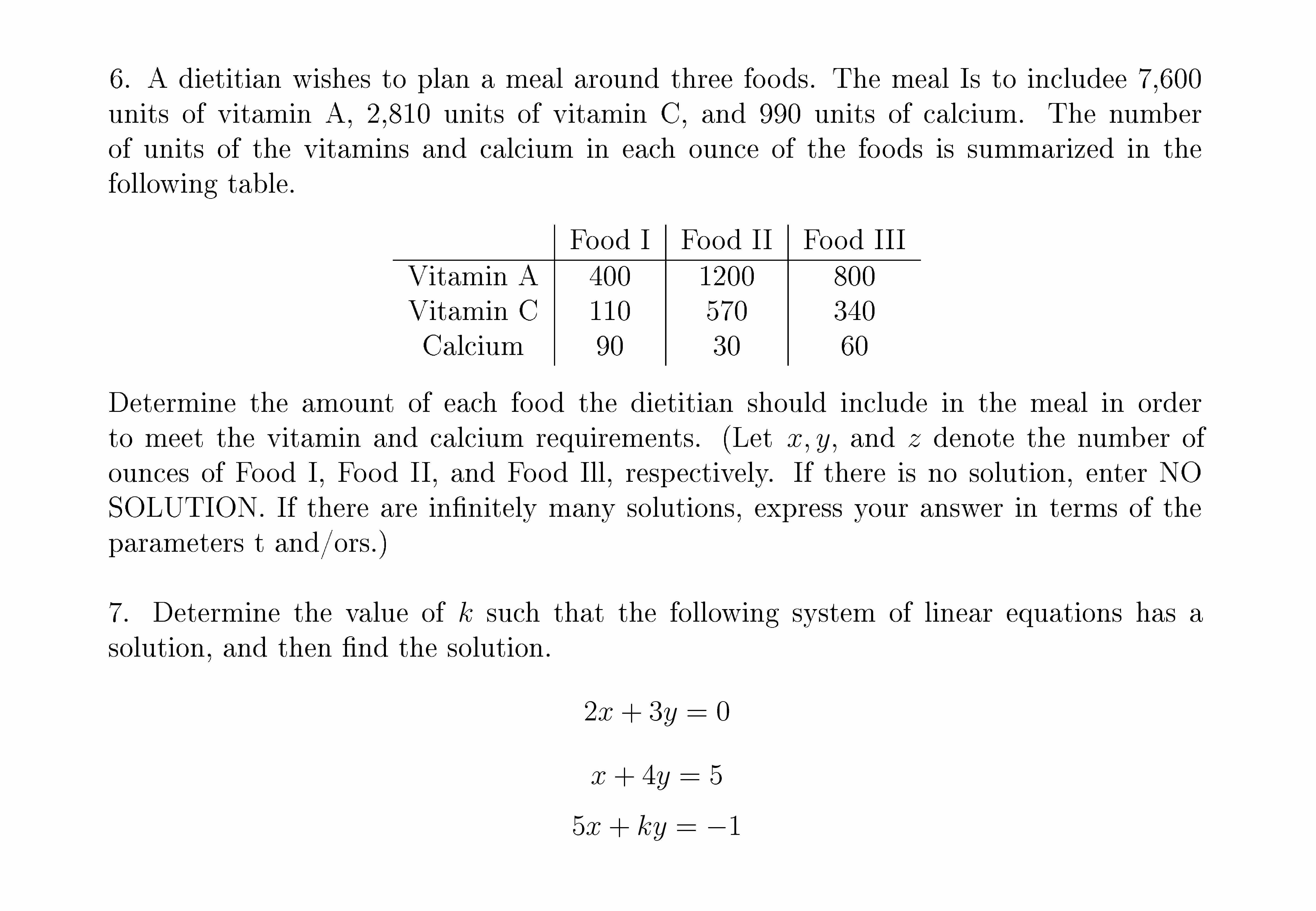 6. A dietitian wishes to plan a meal around three foods. The meal Is to includee 7,600 units of vitamin A, 2,810 units of vitamin C, and 990 units of calcium. The number of units of the vitamins and calcium in each ounce of the foods is summarized in the following table.

| | Food I | Food II | Food III |
|---|---|---|---|
| Vitamin A | 400 | 1200 | 800 |
| Vitamin C | 110 | 570 | 340 |
| Calcium | 90 | 30 | 60 |

Determine the amount of each food the dietitian should include in the meal in order to meet the vitamin and calcium requirements. (Let $x, y$, and $z$ denote the number of ounces of Food I, Food II, and Food Ill, respectively. If there is no solution, enter NO SOLUTION. If there are infinitely many solutions, express your answer in terms of the parameters t and/ors.)

7. Determine the value of $k$ such that the following system of linear equations has a solution, and then find the solution.

$2x + 3y = 0$

$x + 4y = 5$

$5x + ky = -1$